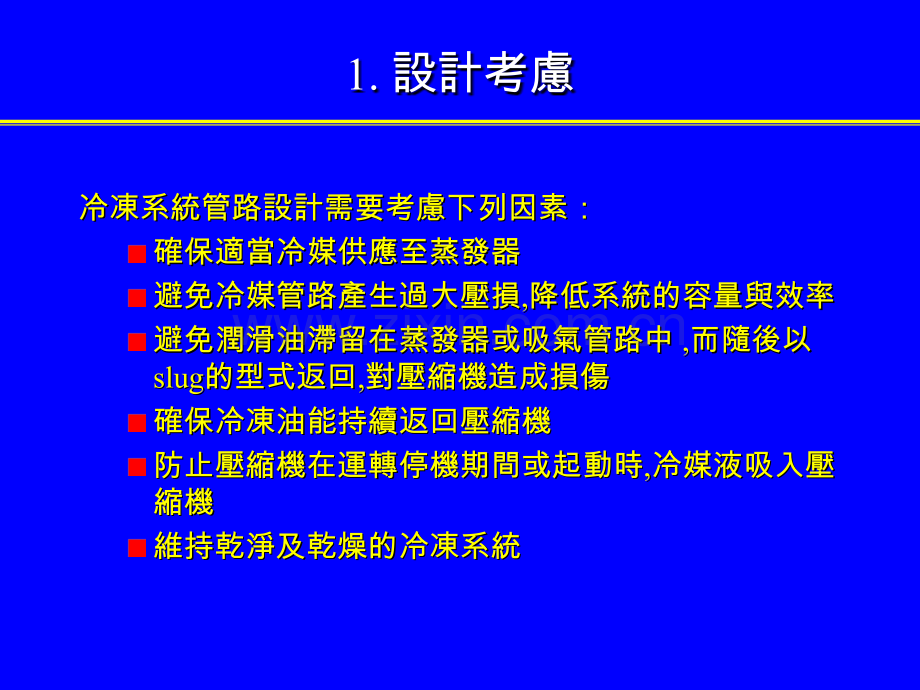 1. 設計考慮

冷凍系統管路設計需要考慮下列因素：

■ 確保適當冷媒供應至蒸發器
■ 避免冷媒管路產生過大壓損,降低系統的容量與效率
■ 避免潤滑油滯留在蒸發器或吸氣管路中 ,而隨後以slug的型式返回,對壓縮機造成損傷
■ 確保冷凍油能持續返回壓縮機
■ 防止壓縮機在運轉停機期間或起動時,冷媒液吸入壓縮機
■ 維持乾淨及乾燥的冷凍系統

www.zixin.com.cn